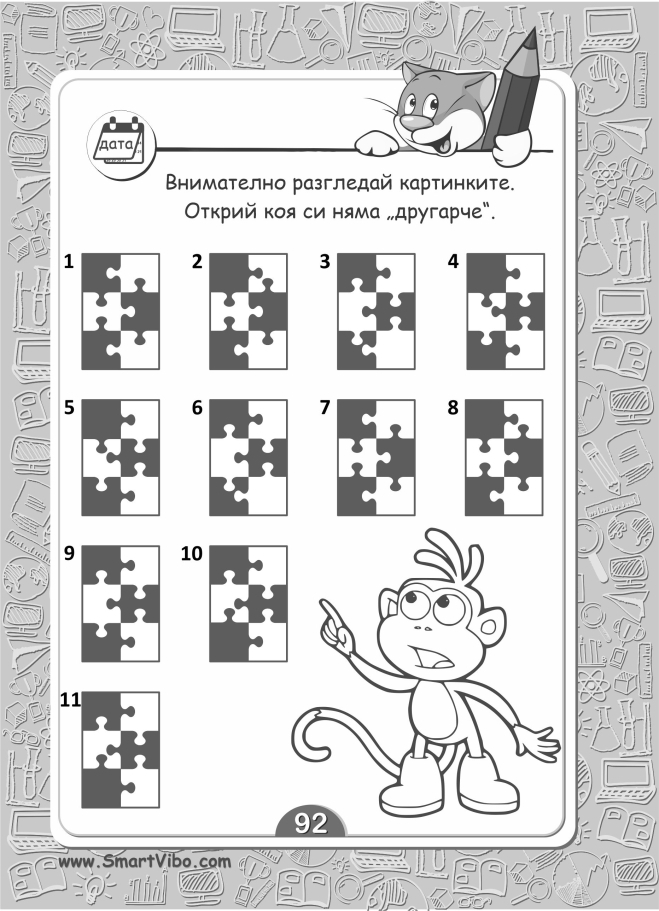 дата

Внимателно разгледай картинките. Открий коя си няма „другарче“.

1

2

3

4

5

6

7

8

9

10

11

92

www.SmartVibo.com